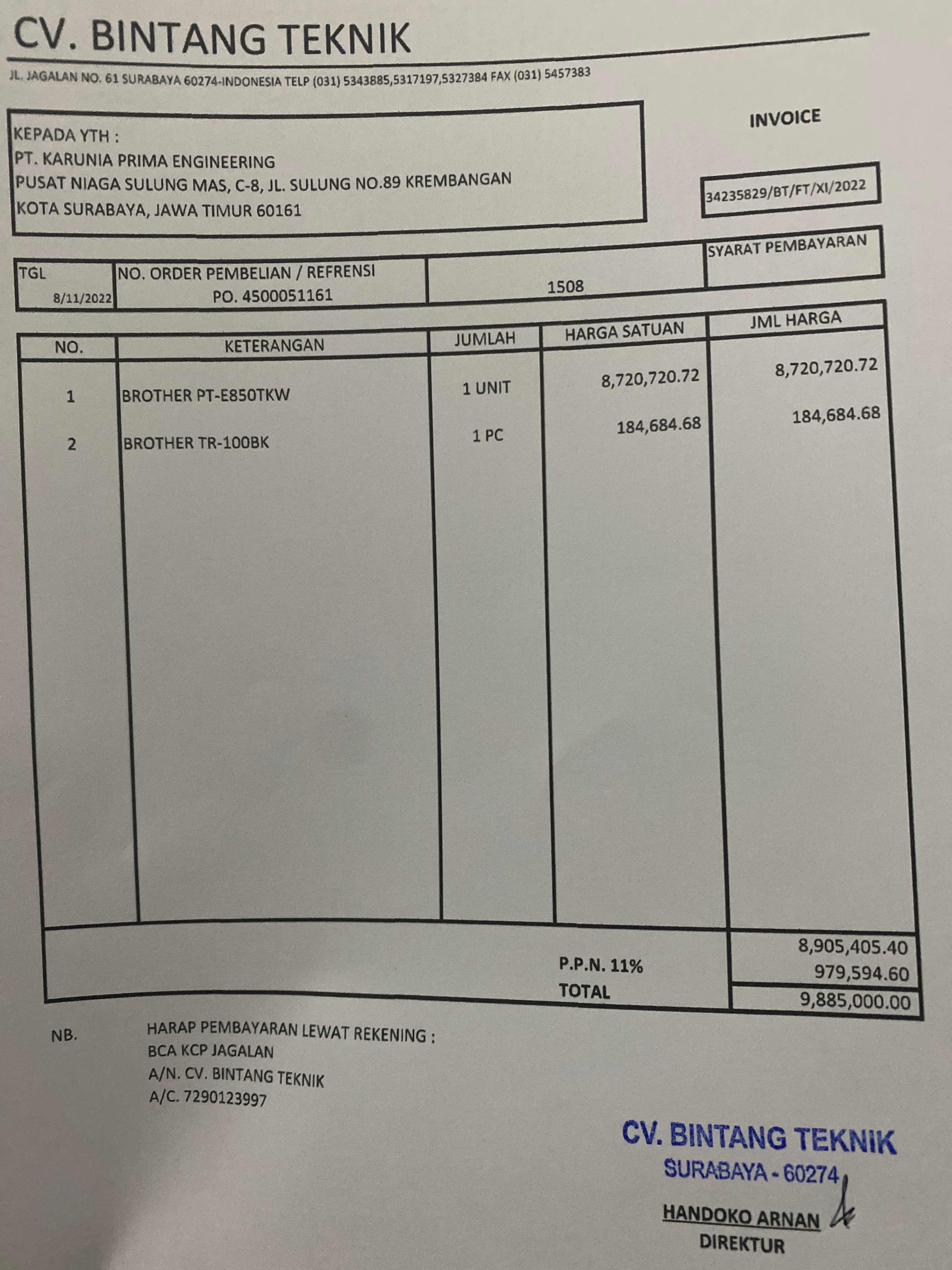 CV. BINTANG TEKNIK

JL. JAGALAN NO. 61 SURABAYA 60274-INDONESIA TELP (031) 5343885,5317197,5327384 FAX (031) 5457383

KEPADA YTH :
PT. KARUNIA PRIMA ENGINEERING
PUSAT NIAGA SULUNG MAS, C-8, JL. SULUNG NO.89 KREMBANGAN
KOTA SURABAYA, JAWA TIMUR 60161

INVOICE

34235829/BT/FT/XI/2022

| TGL | NO. ORDER PEMBELIAN / REFRENSI | | SYARAT PEMBAYARAN |
|---|---|---|---|
| 8/11/2022 | PO. 4500051161 | 1508 | |

| NO. | KETERANGAN | JUMLAH | HARGA SATUAN | JML HARGA |
|---|---|---|---|---|
| 1 | BROTHER PT-E850TKW | 1 UNIT | 8,720,720.72 | 8,720,720.72 |
| 2 | BROTHER TR-100BK | 1 PC | 184,684.68 | 184,684.68 |
| | | | | 8,905,405.40 |
| | | | P.P.N. 11% | 979,594.60 |
| | | | TOTAL | 9,885,000.00 |

NB. HARAP PEMBAYARAN LEWAT REKENING :
BCA KCP JAGALAN
A/N. CV. BINTANG TEKNIK
A/C. 7290123997

CV. BINTANG TEKNIK
SURABAYA - 60274

HANDOKO ARNAN
DIREKTUR